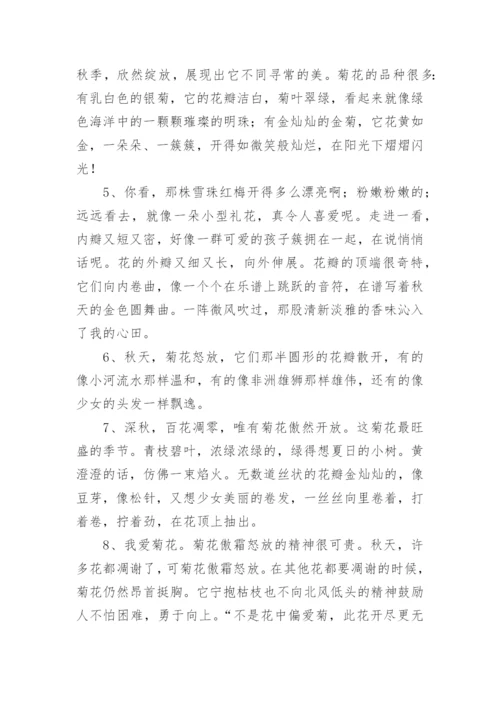 秋季，欣然绽放，展现出它不同寻常的美。菊花的品种很多：有乳白色的银菊，它的花瓣洁白，菊叶翠绿，看起来就像绿色海洋中的一颗颗璀璨的明珠；有金灿灿的金菊，它花黄如金，一朵朵、一簇簇，开得如微笑般灿烂，在阳光下熠熠闪光！

5、你看，那株雪珠红梅开得多么漂亮啊；粉嫩粉嫩的；远远看去，就像一朵小型礼花，真令人喜爱呢。走进一看，内瓣又短又密，好像一群可爱的孩子簇拥在一起，在说悄悄话呢。花的外瓣又细又长，向外伸展。花瓣的顶端很奇特，它们向内卷曲，像一个个在乐谱上跳跃的音符，在谱写着秋天的金色圆舞曲。一阵微风吹过，那股清新淡雅的香味沁入了我的心田。

6、秋天，菊花怒放，它们那半圆形的花瓣散开，有的像小河流水那样温和，有的像非洲雄狮那样雄伟，还有的像少女的头发一样飘逸。

7、深秋，百花凋零，唯有菊花傲然开放。这菊花最旺盛的季节。青枝碧叶，浓绿浓绿的，绿得想夏日的小树。黄澄澄的话，仿佛一束焰火。无数道丝状的花瓣金灿灿的，像豆芽，像松针，又想少女美丽的卷发，一丝丝向里卷着，打着卷，拧着劲，在花顶上抽出。

8、我爱菊花。菊花傲霜怒放的精神很可贵。秋天，许多花都凋谢了，可菊花傲霜怒放。在其他花都要凋谢的时候，菊花仍然昂首挺胸。它宁抱枯枝也不向北风低头的精神鼓励人不怕困难，勇于向上。“不是花中偏爱菊，此花开尽更无